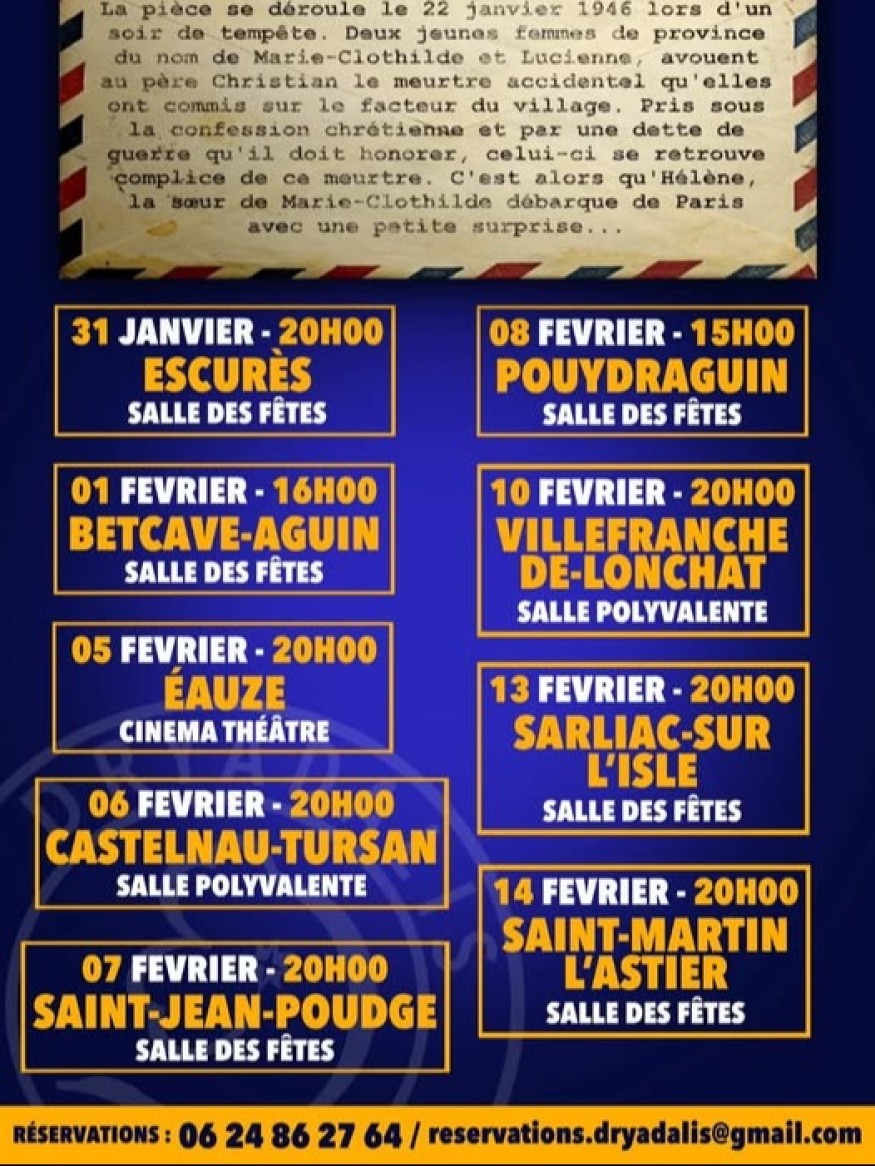 La pièce se déroule le 22 janvier 1946 lors d'un soir de tempête. Deux jeunes femmes de province du nom de Marie-Clothilde et Lucienne, avouent au père Christian le meurtre accidentel qu'elles ont commis sur le facteur du village. Pris sous la confession chrétienne et par une dette de guerre qu'il doit honorer, celui-ci se retrouve complice de ce meurtre. C'est alors qu'Hélène, la sœur de Marie-Clothilde débarque de Paris avec une petite surprise...

31 JANVIER - 20H00
ESCURÈS
SALLE DES FÊTES

01 FEVRIER - 16H00
BETCAVE-AGUIN
SALLE DES FÊTES

05 FEVRIER - 20H00
ÉAUZE
CINEMA THÉÂTRE

06 FEVRIER - 20H00
CASTELNAU-TURSAN
SALLE POLYVALENTE

07 FEVRIER - 20H00
SAINT-JEAN-POUDGE
SALLE DES FÊTES

08 FEVRIER - 15H00
POUYDRAGUIN
SALLE DES FÊTES

10 FEVRIER - 20H00
VILLEFRANCHE DE-LONCHAT
SALLE POLYVALENTE

13 FEVRIER - 20H00
SARLIAC-SUR L'ISLE
SALLE DES FÊTES

14 FEVRIER - 20H00
SAINT-MARTIN L'ASTIER
SALLE DES FÊTES

RÉSERVATIONS : 06 24 86 27 64 / reservations.dryadalis@gmail.com